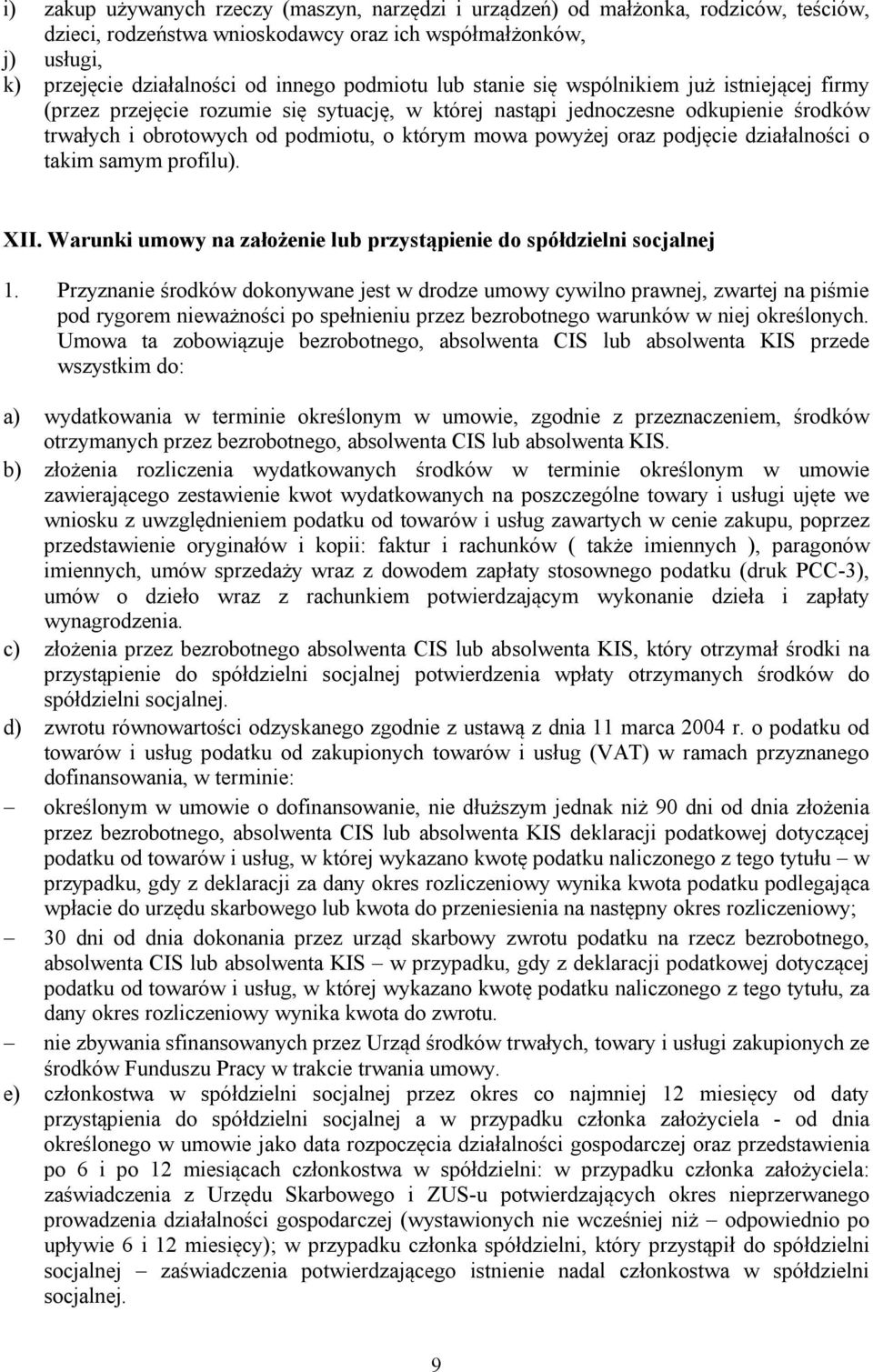 i) zakup używanych rzeczy (maszyn, narzędzi i urządzeń) od małżonka, rodziców, teściów, dzieci, rodzeństwa wnioskodawcy oraz ich współmałżonków,
j) usługi,
k) przejęcie działalności od innego podmiotu lub stanie się wspólnikiem już istniejącej firmy (przez przejęcie rozumie się sytuację, w której nastąpi jednoczesne odkupienie środków trwałych i obrotowych od podmiotu, o którym mowa powyżej oraz podjęcie działalności o takim samym profilu).

XII. Warunki umowy na założenie lub przystąpienie do spółdzielni socjalnej

1. Przyznanie środków dokonywane jest w drodze umowy cywilno prawnej, zwartej na piśmie pod rygorem nieważności po spełnieniu przez bezrobotnego warunków w niej określonych. Umowa ta zobowiązuje bezrobotnego, absolwenta CIS lub absolwenta KIS przede wszystkim do:

a) wydatkowania w terminie określonym w umowie, zgodnie z przeznaczeniem, środków otrzymanych przez bezrobotnego, absolwenta CIS lub absolwenta KIS.
b) złożenia rozliczenia wydatkowanych środków w terminie określonym w umowie zawierającego zestawienie kwot wydatkowanych na poszczególne towary i usługi ujęte we wniosku z uwzględnieniem podatku od towarów i usług zawartych w cenie zakupu, poprzez przedstawienie oryginałów i kopii: faktur i rachunków ( także imiennych ), paragonów imiennych, umów sprzedaży wraz z dowodem zapłaty stosownego podatku (druk PCC-3), umów o dzieło wraz z rachunkiem potwierdzającym wykonanie dzieła i zapłaty wynagrodzenia.
c) złożenia przez bezrobotnego absolwenta CIS lub absolwenta KIS, który otrzymał środki na przystąpienie do spółdzielni socjalnej potwierdzenia wpłaty otrzymanych środków do spółdzielni socjalnej.
d) zwrotu równowartości odzyskanego zgodnie z ustawą z dnia 11 marca 2004 r. o podatku od towarów i usług podatku od zakupionych towarów i usług (VAT) w ramach przyznanego dofinansowania, w terminie:
– określonym w umowie o dofinansowanie, nie dłuższym jednak niż 90 dni od dnia złożenia przez bezrobotnego, absolwenta CIS lub absolwenta KIS deklaracji podatkowej dotyczącej podatku od towarów i usług, w której wykazano kwotę podatku naliczonego z tego tytułu – w przypadku, gdy z deklaracji za dany okres rozliczeniowy wynika kwota podatku podlegająca wpłacie do urzędu skarbowego lub kwota do przeniesienia na następny okres rozliczeniowy;
– 30 dni od dnia dokonania przez urząd skarbowy zwrotu podatku na rzecz bezrobotnego, absolwenta CIS lub absolwenta KIS – w przypadku, gdy z deklaracji podatkowej dotyczącej podatku od towarów i usług, w której wykazano kwotę podatku naliczonego z tego tytułu, za dany okres rozliczeniowy wynika kwota do zwrotu.
– nie zbywania sfinansowanych przez Urząd środków trwałych, towary i usługi zakupionych ze środków Funduszu Pracy w trakcie trwania umowy.
e) członkostwa w spółdzielni socjalnej przez okres co najmniej 12 miesięcy od daty przystąpienia do spółdzielni socjalnej a w przypadku członka założyciela - od dnia określonego w umowie jako data rozpoczęcia działalności gospodarczej oraz przedstawienia po 6 i po 12 miesiącach członkostwa w spółdzielni: w przypadku członka założyciela: zaświadczenia z Urzędu Skarbowego i ZUS-u potwierdzających okres nieprzerwanego prowadzenia działalności gospodarczej (wystawionych nie wcześniej niż – odpowiednio po upływie 6 i 12 miesięcy); w przypadku członka spółdzielni, który przystąpił do spółdzielni socjalnej – zaświadczenia potwierdzającego istnienie nadal członkostwa w spółdzielni socjalnej.

9